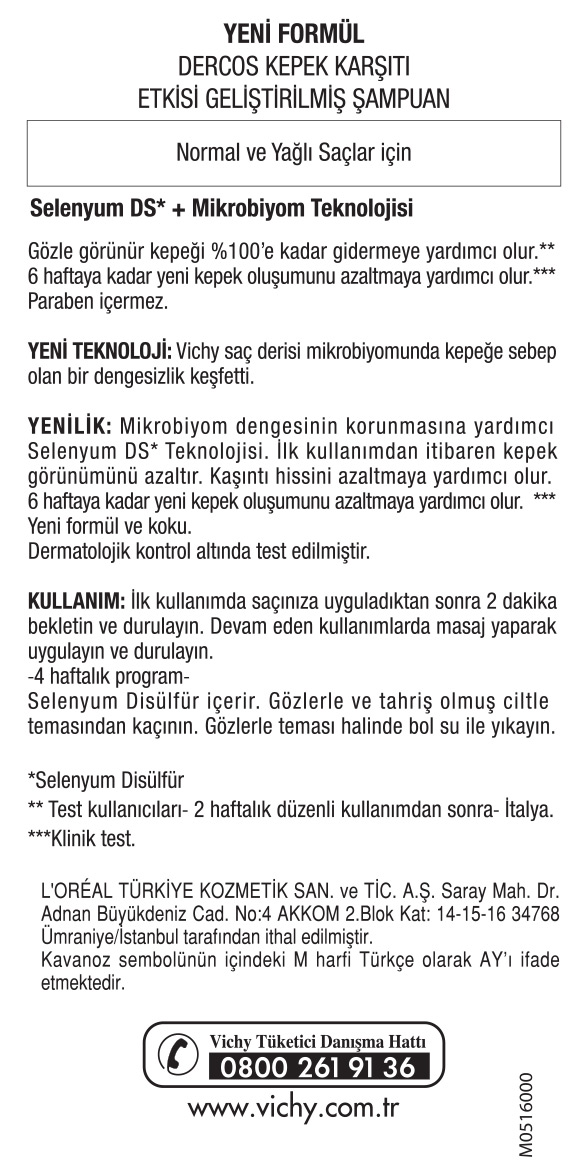 YENİ FORMÜL
DERCOS KEPEK KARŞITI
ETKİSİ GELİŞTİRİLMİŞ ŞAMPUAN

Normal ve Yağlı Saçlar için

Selenyum DS* + Mikrobiyom Teknolojisi

Gözle görünür kepeği %100'e kadar gidermeye yardımcı olur.**
6 haftaya kadar yeni kepek oluşumunu azaltmaya yardımcı olur.***
Paraben içermez.

YENİ TEKNOLOJİ: Vichy saç derisi mikrobiyomunda kepeğe sebep olan bir dengesizlik keşfetti.

YENİLİK: Mikrobiyom dengesinin korunmasına yardımcı Selenyum DS* Teknolojisi. İlk kullanımdan itibaren kepek görünümünü azaltır. Kaşıntı hissini azaltmaya yardımcı olur.
6 haftaya kadar yeni kepek oluşumunu azaltmaya yardımcı olur. ***
Yeni formül ve koku.
Dermatolojik kontrol altında test edilmiştir.

KULLANIM: İlk kullanımda saçınıza uyguladıktan sonra 2 dakika bekletin ve durulayın. Devam eden kullanımlarda masaj yaparak uygulayın ve durulayın.
-4 haftalık program-
Selenyum Disülfür içerir. Gözlerle ve tahriş olmuş ciltle temasından kaçının. Gözlerle teması halinde bol su ile yıkayın.

*Selenyum Disülfür
** Test kullanıcıları- 2 haftalık düzenli kullanımdan sonra- İtalya.
***Klinik test.

L'ORÉAL TÜRKİYE KOZMETİK SAN. ve TİC. A.Ş. Saray Mah. Dr. Adnan Büyükdeniz Cad. No:4 AKKOM 2.Blok Kat: 14-15-16 34768 Ümraniye/İstanbul tarafından ithal edilmiştir.
Kavanoz sembolünün içindeki M harfi Türkçe olarak AY'ı ifade etmektedir.

Vichy Tüketici Danışma Hattı
0800 261 91 36
www.vichy.com.tr

M0516000